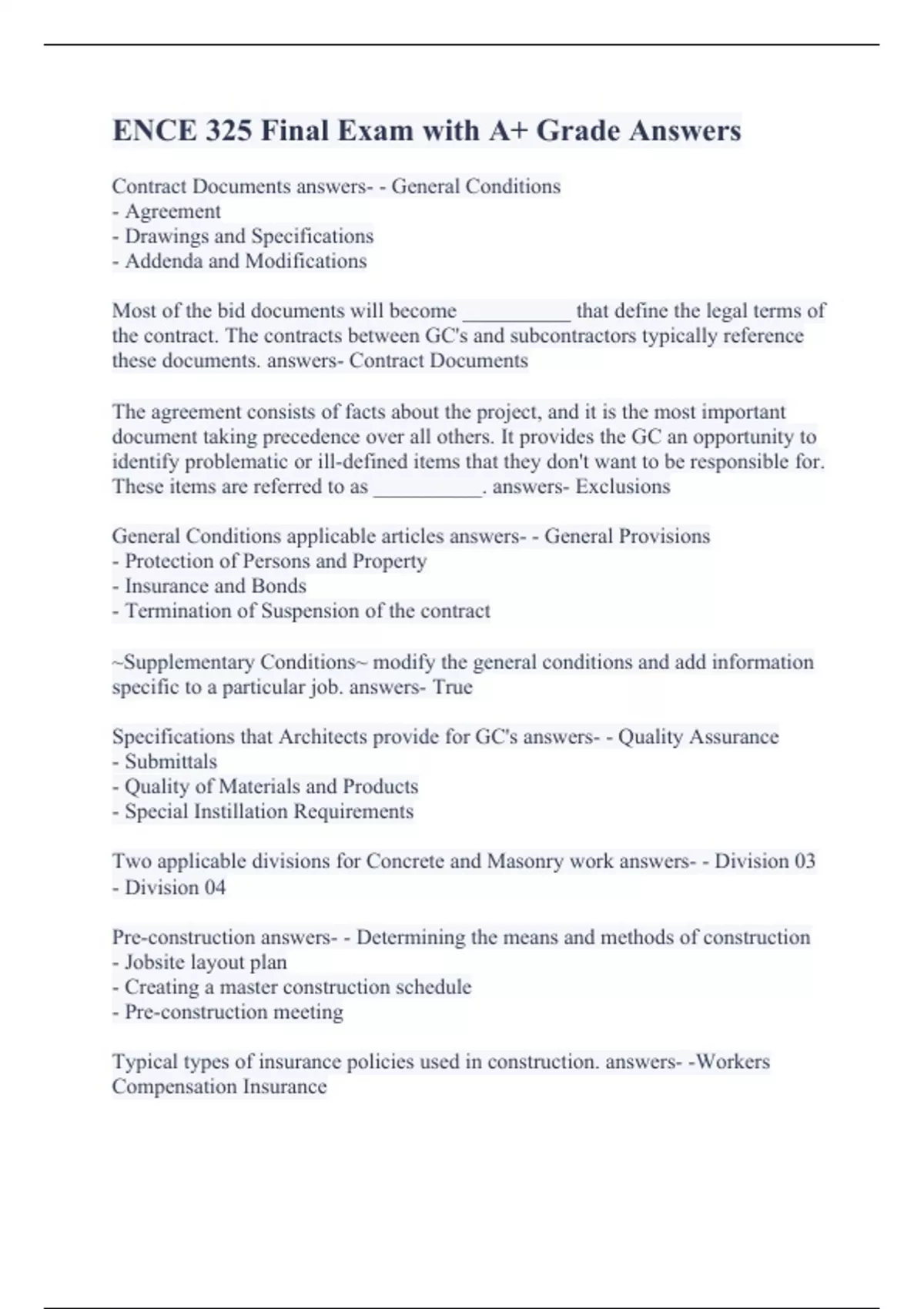 ENCE 325 Final Exam with A+ Grade Answers

Contract Documents answers- - General Conditions
- Agreement
- Drawings and Specifications
- Addenda and Modifications

Most of the bid documents will become __________ that define the legal terms of the contract. The contracts between GC's and subcontractors typically reference these documents. answers- Contract Documents

The agreement consists of facts about the project, and it is the most important document taking precedence over all others. It provides the GC an opportunity to identify problematic or ill-defined items that they don't want to be responsible for. These items are referred to as __________. answers- Exclusions

General Conditions applicable articles answers- - General Provisions
- Protection of Persons and Property
- Insurance and Bonds
- Termination of Suspension of the contract

~Supplementary Conditions~ modify the general conditions and add information specific to a particular job. answers- True

Specifications that Architects provide for GC's answers- - Quality Assurance
- Submittals
- Quality of Materials and Products
- Special Instillation Requirements

Two applicable divisions for Concrete and Masonry work answers- - Division 03
- Division 04

Pre-construction answers- - Determining the means and methods of construction
- Jobsite layout plan
- Creating a master construction schedule
- Pre-construction meeting

Typical types of insurance policies used in construction. answers- -Workers Compensation Insurance